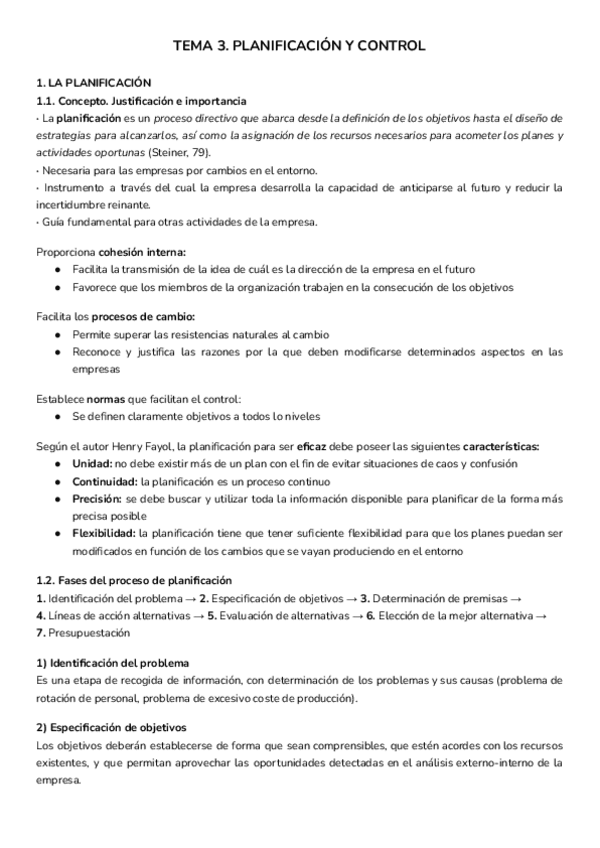 TEMA 3. PLANIFICACIÓN Y CONTROL

1. LA PLANIFICACIÓN
1.1. Concepto. Justificación e importancia
· La planificación es un proceso directivo que abarca desde la definición de los objetivos hasta el diseño de estrategias para alcanzarlos, así como la asignación de los recursos necesarios para acometer los planes y actividades oportunas (Steiner, 79).
· Necesaria para las empresas por cambios en el entorno.
· Instrumento a través del cual la empresa desarrolla la capacidad de anticiparse al futuro y reducir la incertidumbre reinante.
· Guía fundamental para otras actividades de la empresa.

Proporciona cohesión interna:
● Facilita la transmisión de la idea de cuál es la dirección de la empresa en el futuro
● Favorece que los miembros de la organización trabajen en la consecución de los objetivos

Facilita los procesos de cambio:
● Permite superar las resistencias naturales al cambio
● Reconoce y justifica las razones por la que deben modificarse determinados aspectos en las empresas

Establece normas que facilitan el control:
● Se definen claramente objetivos a todos lo niveles

Según el autor Henry Fayol, la planificación para ser eficaz debe poseer las siguientes características:
● Unidad: no debe existir más de un plan con el fin de evitar situaciones de caos y confusión
● Continuidad: la planificación es un proceso continuo
● Precisión: se debe buscar y utilizar toda la información disponible para planificar de la forma más precisa posible
● Flexibilidad: la planificación tiene que tener suficiente flexibilidad para que los planes puedan ser modificados en función de los cambios que se vayan produciendo en el entorno

1.2. Fases del proceso de planificación
1. Identificación del problema → 2. Especificación de objetivos → 3. Determinación de premisas → 4. Líneas de acción alternativas → 5. Evaluación de alternativas → 6. Elección de la mejor alternativa → 7. Presupuestación

1) Identificación del problema
Es una etapa de recogida de información, con determinación de los problemas y sus causas (problema de rotación de personal, problema de excesivo coste de producción).

2) Especificación de objetivos
Los objetivos deberán establecerse de forma que sean comprensibles, que estén acordes con los recursos existentes, y que permitan aprovechar las oportunidades detectadas en el análisis externo-interno de la empresa.